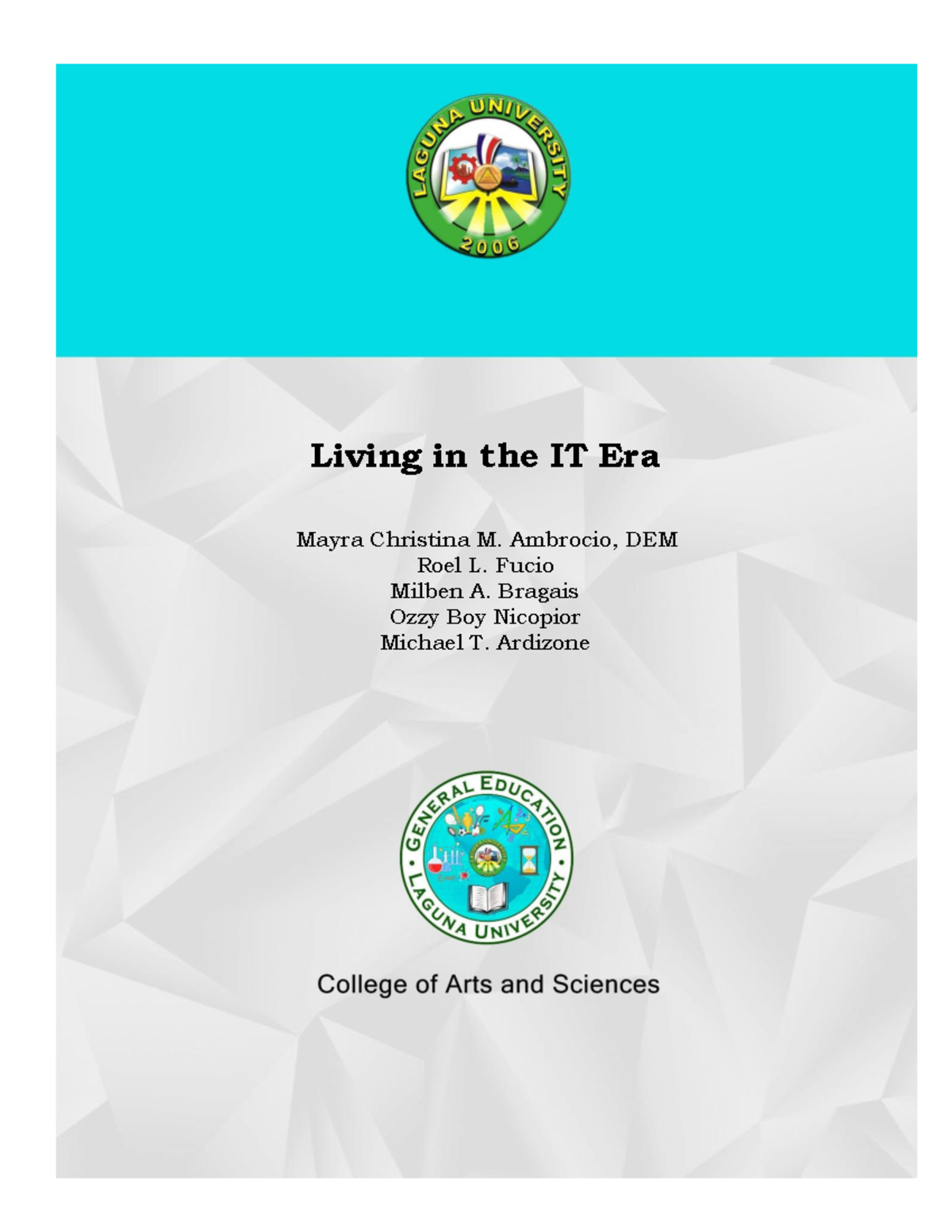 LAGUNA UNIVERSITY
2006

Living in the IT Era

Mayra Christina M. Ambrocio, DEM
Roel L. Fucio
Milben A. Bragais
Ozzy Boy Nicopior
Michael T. Ardizone

GENERAL EDUCATION
LAGUNA UNIVERSITY

College of Arts and Sciences